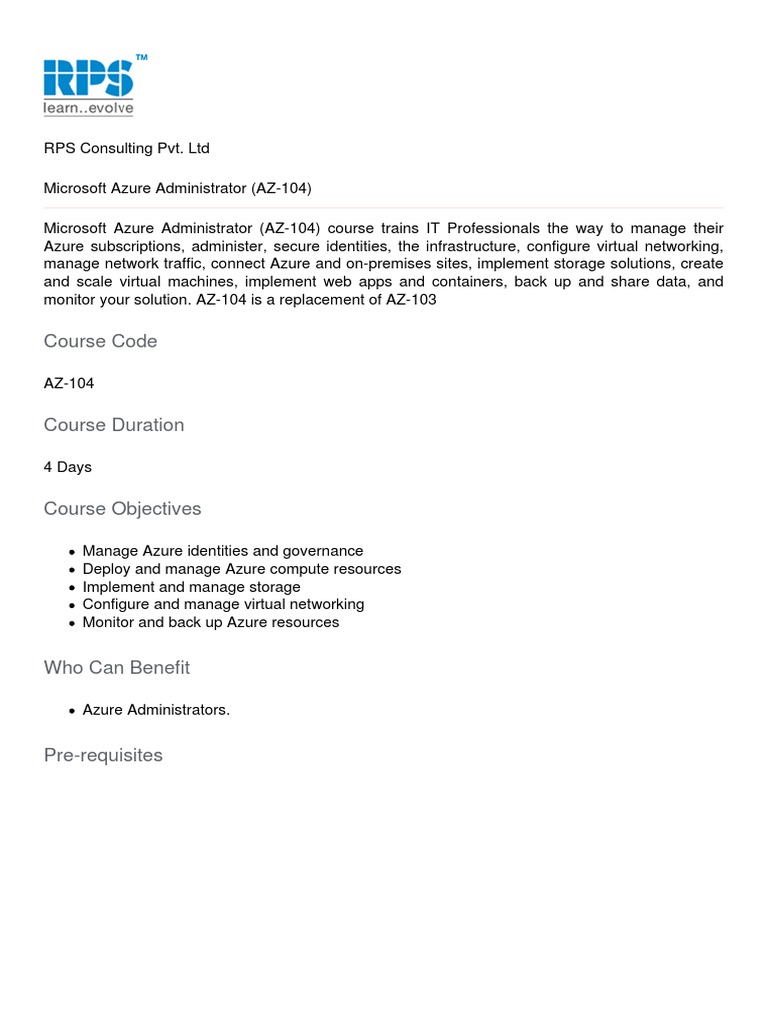 RPS™
learn..evolve

RPS Consulting Pvt. Ltd

Microsoft Azure Administrator (AZ-104)

Microsoft Azure Administrator (AZ-104) course trains IT Professionals the way to manage their Azure subscriptions, administer, secure identities, the infrastructure, configure virtual networking, manage network traffic, connect Azure and on-premises sites, implement storage solutions, create and scale virtual machines, implement web apps and containers, back up and share data, and monitor your solution. AZ-104 is a replacement of AZ-103

Course Code

AZ-104

Course Duration

4 Days

Course Objectives

- Manage Azure identities and governance
- Deploy and manage Azure compute resources
- Implement and manage storage
- Configure and manage virtual networking
- Monitor and back up Azure resources

Who Can Benefit

- Azure Administrators.

Pre-requisites